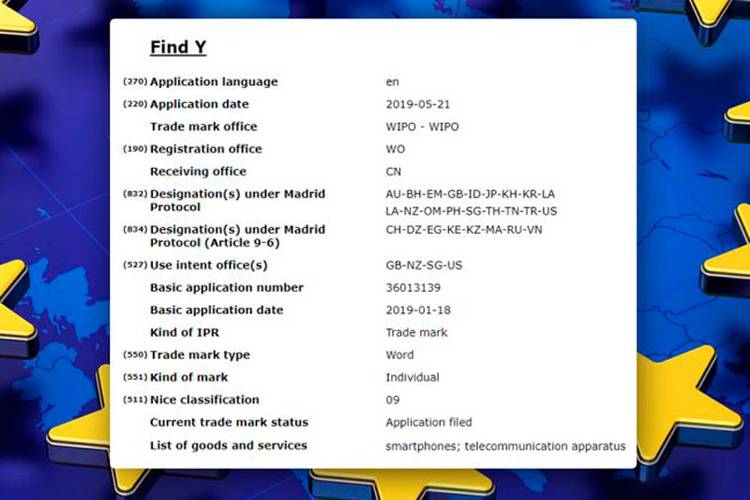 Find Y

| | |
|---|---|
| (270) Application language | en |
| (220) Application date | 2019-05-21 |
| Trade mark office | WIPO - WIPO |
| (190) Registration office | WO |
| Receiving office | CN |
| (832) Designation(s) under Madrid Protocol | AU-BH-EM-GB-ID-JP-KH-KR-LA LA-NZ-OM-PH-SG-TH-TN-TR-US |
| (834) Designation(s) under Madrid Protocol (Article 9-6) | CH-DZ-EG-KE-KZ-MA-RU-VN |
| (527) Use intent office(s) | GB-NZ-SG-US |
| Basic application number | 36013139 |
| Basic application date | 2019-01-18 |
| Kind of IPR | Trade mark |
| (550) Trade mark type | Word |
| (551) Kind of mark | Individual |
| (511) Nice classification | 09 |
| Current trade mark status | Application filed |
| List of goods and services | smartphones; telecommunication apparatus |